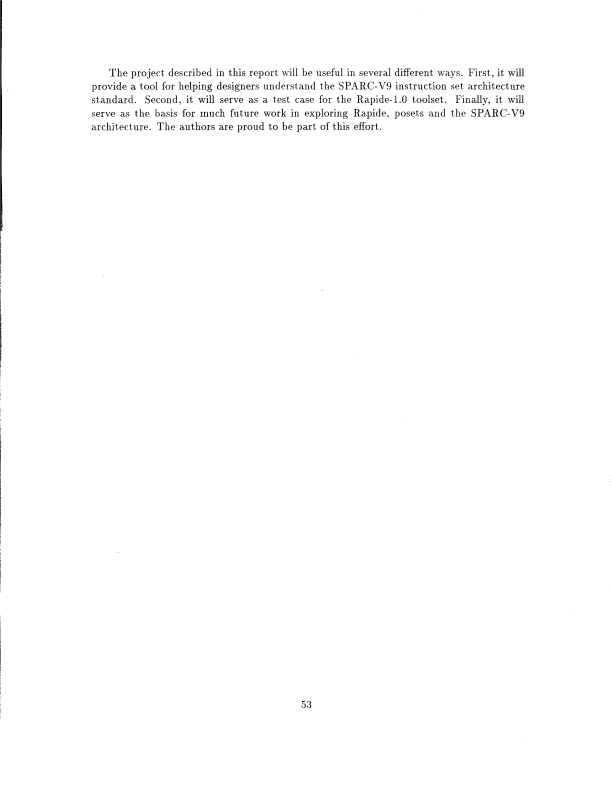 The project described in this report will be useful in several different ways. First, it will provide a tool for helping designers understand the SPARC-V9 instruction set architecture standard. Second, it will serve as a test case for the Rapide-1.0 toolset. Finally, it will serve as the basis for much future work in exploring Rapide, posets and the SPARC-V9 architecture. The authors are proud to be part of this effort.

53